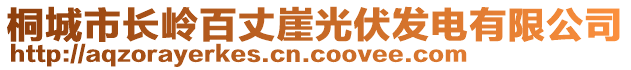 桐城市长岭百丈崖光伏发电有限公司
http://aqzorayerkes.cn.coovee.com